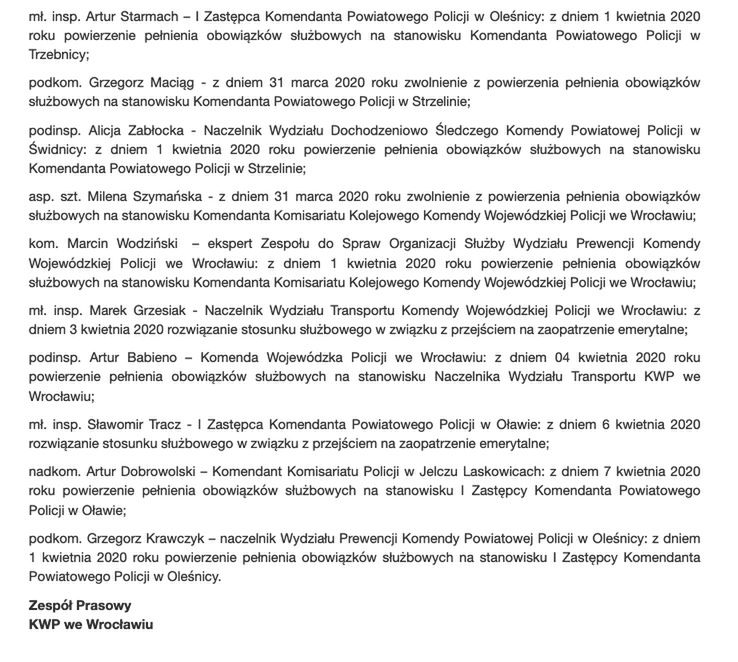 mł. insp. Artur Starmach – I Zastępca Komendanta Powiatowego Policji w Oleśnicy: z dniem 1 kwietnia 2020 roku powierzenie pełnienia obowiązków służbowych na stanowisku Komendanta Powiatowego Policji w Trzebnicy;

podkom. Grzegorz Maciąg - z dniem 31 marca 2020 roku zwolnienie z powierzenia pełnienia obowiązków służbowych na stanowisku Komendanta Powiatowego Policji w Strzelinie;

podinsp. Alicja Zabłocka - Naczelnik Wydziału Dochodzeniowo Śledczego Komendy Powiatowej Policji w Świdnicy: z dniem 1 kwietnia 2020 roku powierzenie pełnienia obowiązków służbowych na stanowisku Komendanta Powiatowego Policji w Strzelinie;

asp. szt. Milena Szymańska - z dniem 31 marca 2020 roku zwolnienie z powierzenia pełnienia obowiązków służbowych na stanowisku Komendanta Komisariatu Kolejowego Komendy Wojewódzkiej Policji we Wrocławiu;

kom. Marcin Wodziński – ekspert Zespołu do Spraw Organizacji Służby Wydziału Prewencji Komendy Wojewódzkiej Policji we Wrocławiu: z dniem 1 kwietnia 2020 roku powierzenie pełnienia obowiązków służbowych na stanowisku Komendanta Komisariatu Kolejowego Komendy Wojewódzkiej Policji we Wrocławiu;

mł. insp. Marek Grzesiak - Naczelnik Wydziału Transportu Komendy Wojewódzkiej Policji we Wrocławiu: z dniem 3 kwietnia 2020 rozwiązanie stosunku służbowego w związku z przejściem na zaopatrzenie emerytalne;

podinsp. Artur Babieno – Komenda Wojewódzka Policji we Wrocławiu: z dniem 04 kwietnia 2020 roku powierzenie pełnienia obowiązków służbowych na stanowisku Naczelnika Wydziału Transportu KWP we Wrocławiu;

mł. insp. Sławomir Tracz - I Zastępca Komendanta Powiatowego Policji w Oławie: z dniem 6 kwietnia 2020 rozwiązanie stosunku służbowego w związku z przejściem na zaopatrzenie emerytalne;

nadkom. Artur Dobrowolski – Komendant Komisariatu Policji w Jelczu Laskowicach: z dniem 7 kwietnia 2020 roku powierzenie pełnienia obowiązków służbowych na stanowisku I Zastępcy Komendanta Powiatowego Policji w Oławie;

podkom. Grzegorz Krawczyk – naczelnik Wydziału Prewencji Komendy Powiatowej Policji w Oleśnicy: z dniem 1 kwietnia 2020 roku powierzenie pełnienia obowiązków służbowych na stanowisku I Zastępcy Komendanta Powiatowego Policji w Oleśnicy.

Zespół Prasowy
KWP we Wrocławiu